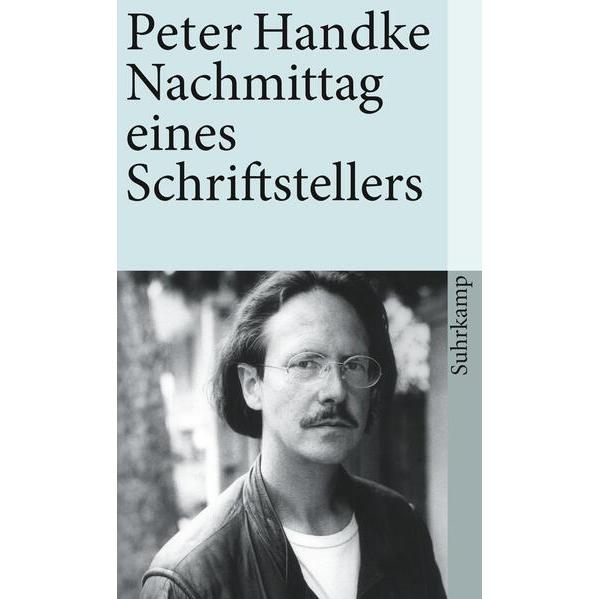 Peter Handke
Nachmittag
eines
Schriftstellers

Suhrkamp